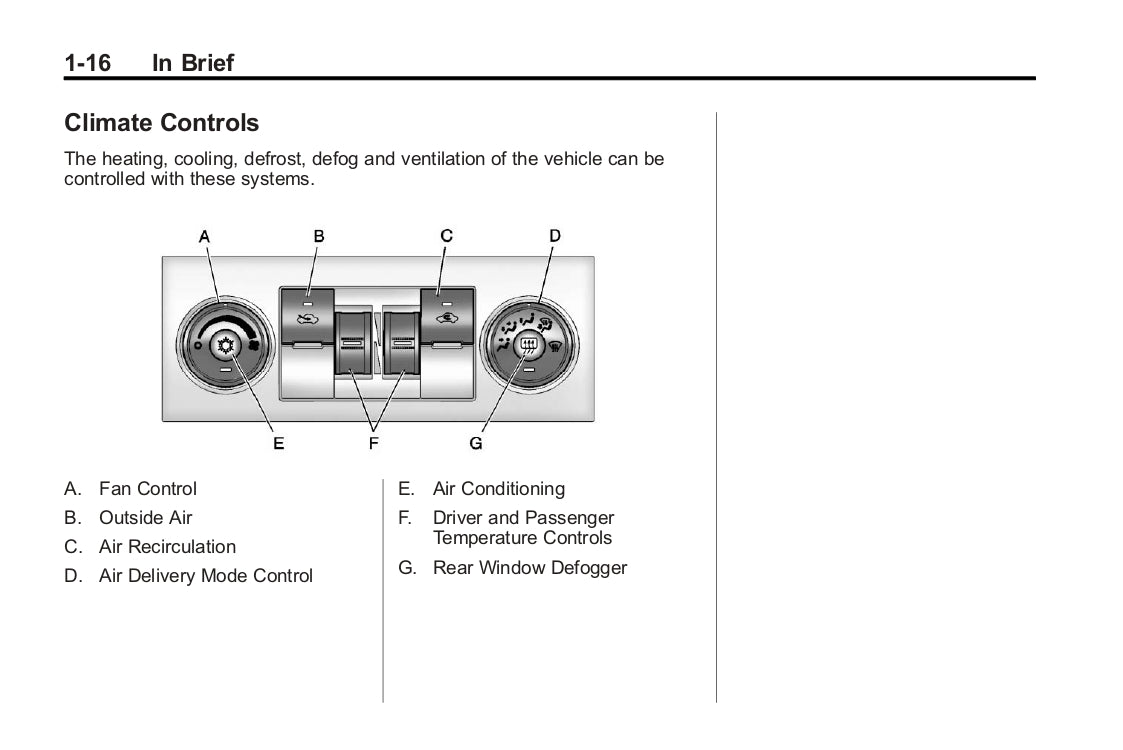 1-16 In Brief

Climate Controls

The heating, cooling, defrost, defog and ventilation of the vehicle can be controlled with these systems.

A B C D

E F G

A. Fan Control

B. Outside Air

C. Air Recirculation

D. Air Delivery Mode Control

E. Air Conditioning

F. Driver and Passenger Temperature Controls

G. Rear Window Defogger